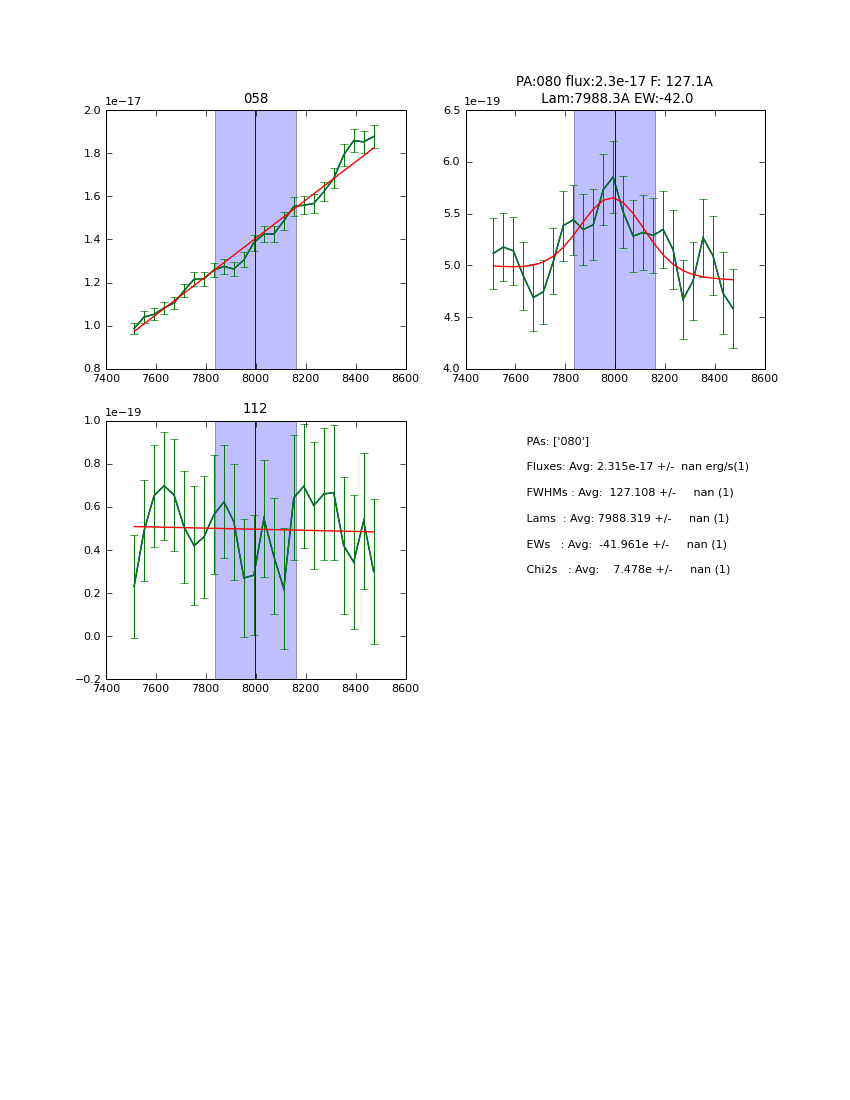 058

1e−17

2.0
1.8
1.6
1.4
1.2
1.0
0.8

7400 7600 7800 8000 8200 8400 8600

PA:080 flux:2.3e-17 F: 127.1A
Lam:7988.3A EW:-42.0

1e−19

6.5
6.0
5.5
5.0
4.5
4.0

7400 7600 7800 8000 8200 8400 8600

112

1e−19

1.0
0.8
0.6
0.4
0.2
0.0
−0.2

7400 7600 7800 8000 8200 8400 8600

PAs: ['080']

Fluxes: Avg: 2.315e-17 +/- nan erg/s(1)

FWHMs : Avg: 127.108 +/- nan (1)

Lams : Avg: 7988.319 +/- nan (1)

EWs : Avg: -41.961e +/- nan (1)

Chi2s : Avg: 7.478e +/- nan (1)